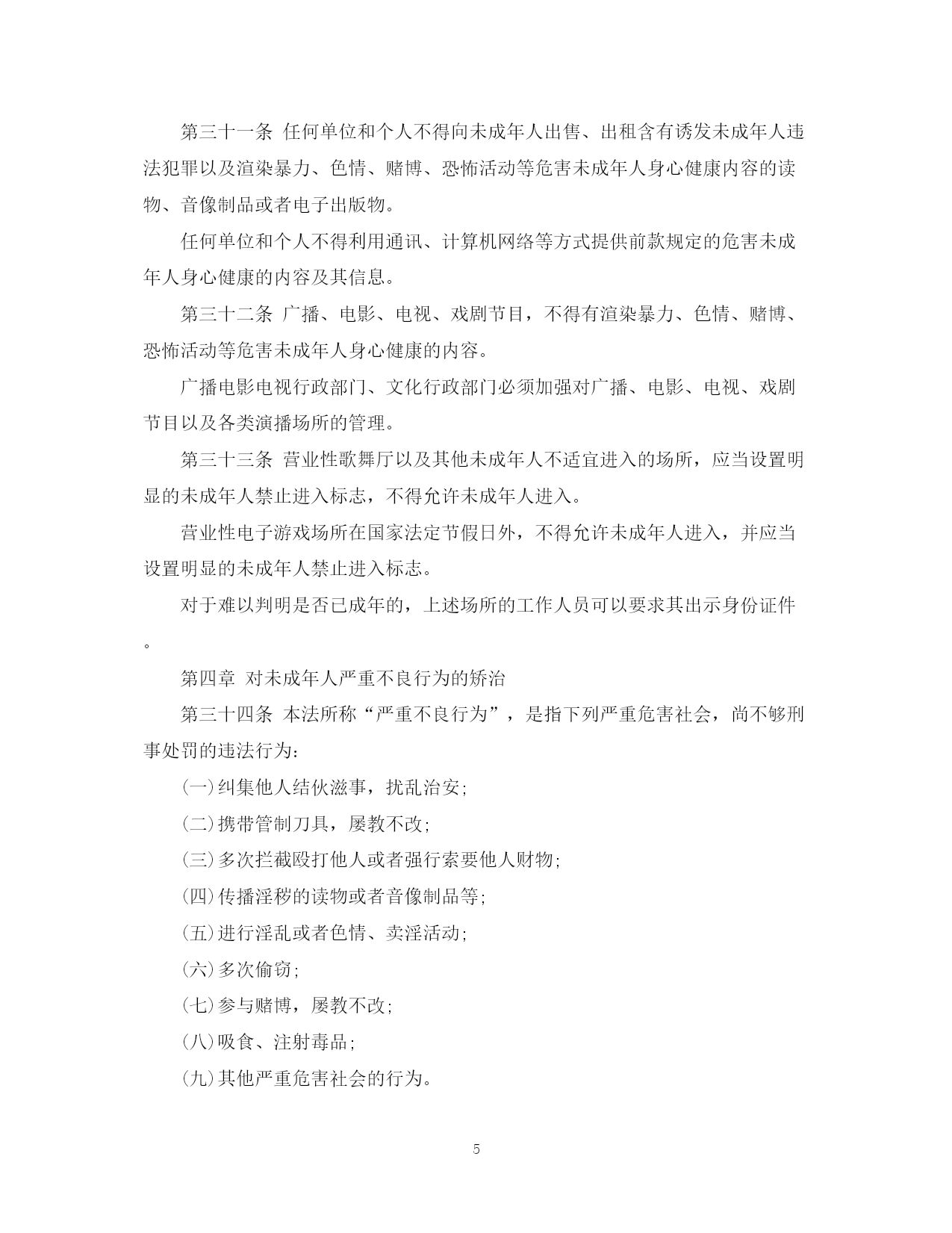 第三十一条 任何单位和个人不得向未成年人出售、出租含有诱发未成年人违法犯罪以及渲染暴力、色情、赌博、恐怖活动等危害未成年人身心健康内容的读物、音像制品或者电子出版物。

任何单位和个人不得利用通讯、计算机网络等方式提供前款规定的危害未成年人身心健康的内容及其信息。

第三十二条 广播、电影、电视、戏剧节目，不得有渲染暴力、色情、赌博、恐怖活动等危害未成年人身心健康的内容。

广播电影电视行政部门、文化行政部门必须加强对广播、电影、电视、戏剧节目以及各类演播场所的管理。

第三十三条 营业性歌舞厅以及其他未成年人不适宜进入的场所，应当设置明显的未成年人禁止进入标志，不得允许未成年人进入。

营业性电子游戏场所在国家法定节假日外，不得允许未成年人进入，并应当设置明显的未成年人禁止进入标志。

对于难以判明是否已成年的，上述场所的工作人员可以要求其出示身份证件。

第四章 对未成年人严重不良行为的矫治

第三十四条 本法所称“严重不良行为”，是指下列严重危害社会，尚不够刑事处罚的违法行为：

(一)纠集他人结伙滋事，扰乱治安;

(二)携带管制刀具，屡教不改;

(三)多次拦截殴打他人或者强行索要他人财物;

(四)传播淫秽的读物或者音像制品等;

(五)进行淫乱或者色情、卖淫活动;

(六)多次偷窃;

(七)参与赌博，屡教不改;

(八)吸食、注射毒品;

(九)其他严重危害社会的行为。

5